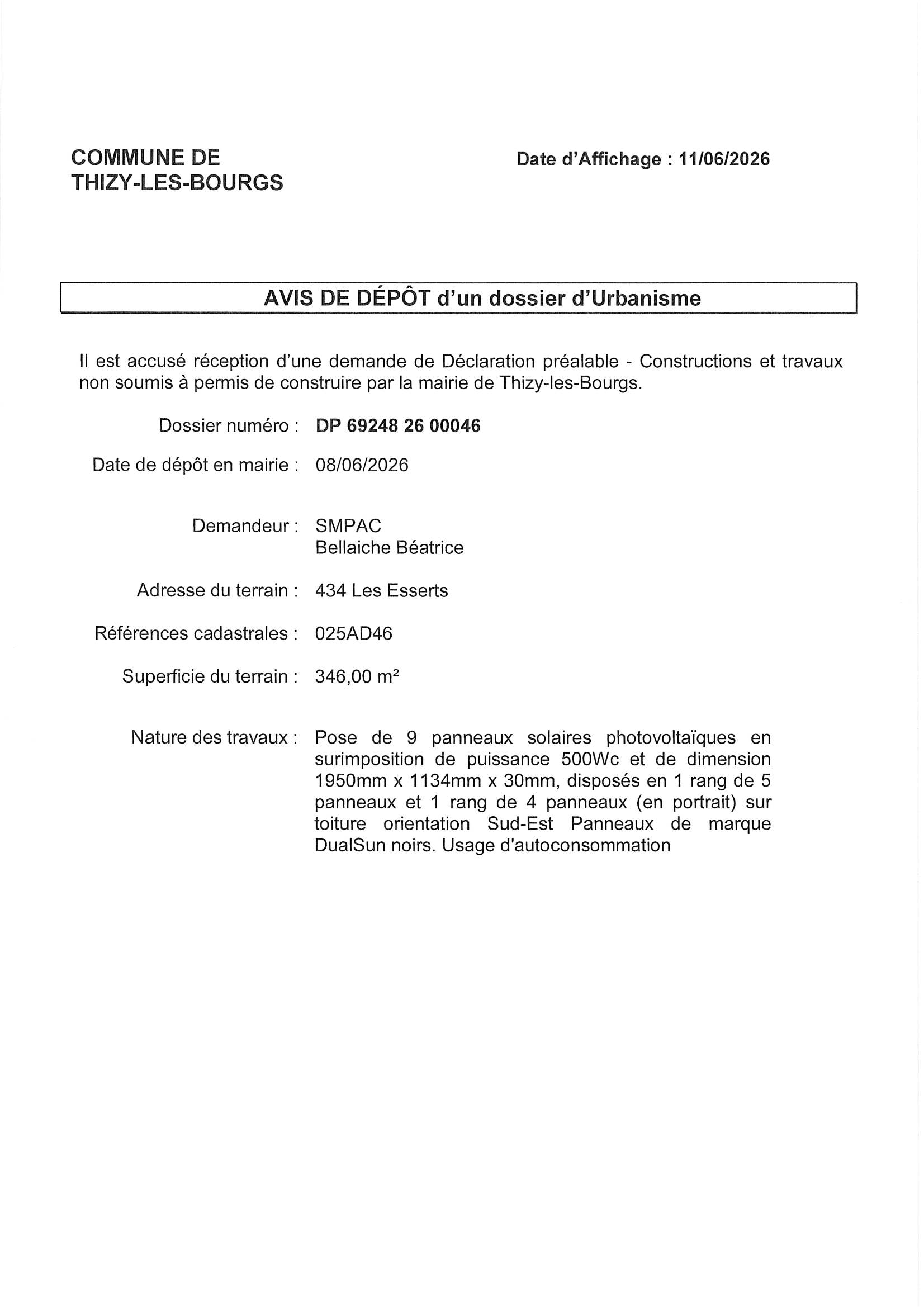 COMMUNE DE
THIZY-LES-BOURGS

Date d'Affichage : 11/06/2026

AVIS DE DÉPÔT d'un dossier d'Urbanisme

Il est accusé réception d'une demande de Déclaration préalable - Constructions et travaux non soumis à permis de construire par la mairie de Thizy-les-Bourgs.

Dossier numéro : DP 69248 26 00046

Date de dépôt en mairie : 08/06/2026

Demandeur : SMPAC
Bellaiche Béatrice

Adresse du terrain : 434 Les Esserts

Références cadastrales : 025AD46

Superficie du terrain : 346,00 m²

Nature des travaux : Pose de 9 panneaux solaires photovoltaïques en surimposition de puissance 500Wc et de dimension 1950mm x 1134mm x 30mm, disposés en 1 rang de 5 panneaux et 1 rang de 4 panneaux (en portrait) sur toiture orientation Sud-Est Panneaux de marque DualSun noirs. Usage d'autoconsommation